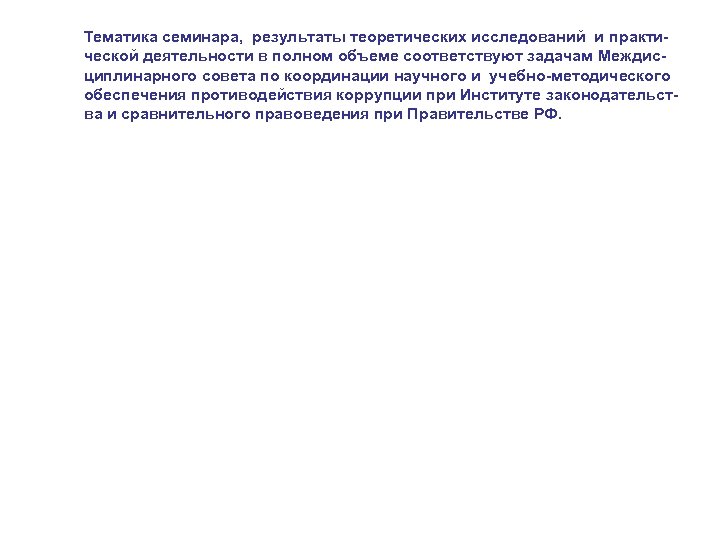 Тематика семинара, результаты теоретических исследований и практической деятельности в полном объеме соответствуют задачам Междисциплинарного совета по координации научного и учебно-методического обеспечения противодействия коррупции при Институте законодательства и сравнительного правоведения при Правительстве РФ.